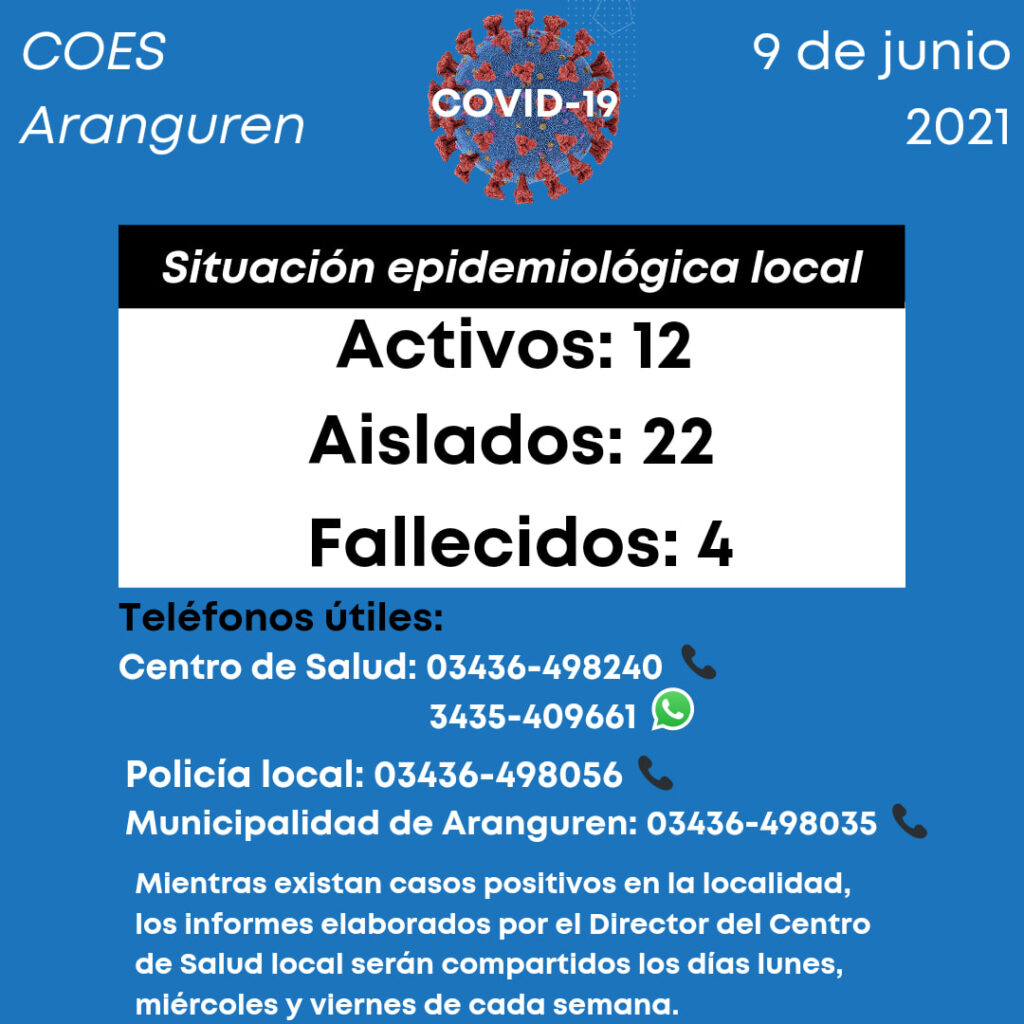 COES Aranguren

COVID-19

9 de junio 2021

Situación epidemiológica local

Activos: 12

Aislados: 22

Fallecidos: 4

Teléfonos útiles:
Centro de Salud: 03436-498240
3435-409661

Policía local: 03436-498056
Municipalidad de Aranguren: 03436-498035

Mientras existan casos positivos en la localidad, los informes elaborados por el Director del Centro de Salud local serán compartidos los días lunes, miércoles y viernes de cada semana.